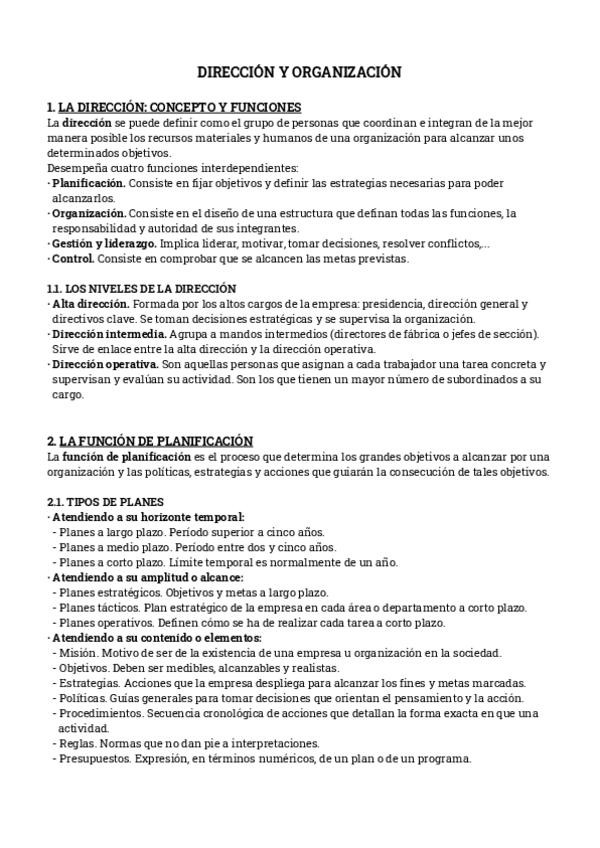 DIRECCIÓN Y ORGANIZACIÓN

1. LA DIRECCIÓN: CONCEPTO Y FUNCIONES
La dirección se puede definir como el grupo de personas que coordinan e integran de la mejor manera posible los recursos materiales y humanos de una organización para alcanzar unos determinados objetivos.
Desempeña cuatro funciones interdependientes:
· Planificación. Consiste en fijar objetivos y definir las estrategias necesarias para poder alcanzarlos.
· Organización. Consiste en el diseño de una estructura que definan todas las funciones, la responsabilidad y autoridad de sus integrantes.
· Gestión y liderazgo. Implica liderar, motivar, tomar decisiones, resolver conflictos,...
· Control. Consiste en comprobar que se alcancen las metas previstas.

1.1. LOS NIVELES DE LA DIRECCIÓN
· Alta dirección. Formada por los altos cargos de la empresa: presidencia, dirección general y directivos clave. Se toman decisiones estratégicas y se supervisa la organización.
· Dirección intermedia. Agrupa a mandos intermedios (directores de fábrica o jefes de sección). Sirve de enlace entre la alta dirección y la dirección operativa.
· Dirección operativa. Son aquellas personas que asignan a cada trabajador una tarea concreta y supervisan y evalúan su actividad. Son los que tienen un mayor número de subordinados a su cargo.

2. LA FUNCIÓN DE PLANIFICACIÓN
La función de planificación es el proceso que determina los grandes objetivos a alcanzar por una organización y las políticas, estrategias y acciones que guiarán la consecución de tales objetivos.

2.1. TIPOS DE PLANES
· Atendiendo a su horizonte temporal:
- Planes a largo plazo. Período superior a cinco años.
- Planes a medio plazo. Período entre dos y cinco años.
- Planes a corto plazo. Límite temporal es normalmente de un año.
· Atendiendo a su amplitud o alcance:
- Planes estratégicos. Objetivos y metas a largo plazo.
- Planes tácticos. Plan estratégico de la empresa en cada área o departamento a corto plazo.
- Planes operativos. Definen cómo se ha de realizar cada tarea a corto plazo.
· Atendiendo a su contenido o elementos:
- Misión. Motivo de ser de la existencia de una empresa u organización en la sociedad.
- Objetivos. Deben ser medibles, alcanzables y realistas.
- Estrategias. Acciones que la empresa despliega para alcanzar los fines y metas marcadas.
- Políticas. Guías generales para tomar decisiones que orientan el pensamiento y la acción.
- Procedimientos. Secuencia cronológica de acciones que detallan la forma exacta en que una actividad.
- Reglas. Normas que no dan pie a interpretaciones.
- Presupuestos. Expresión, en términos numéricos, de un plan o de un programa.